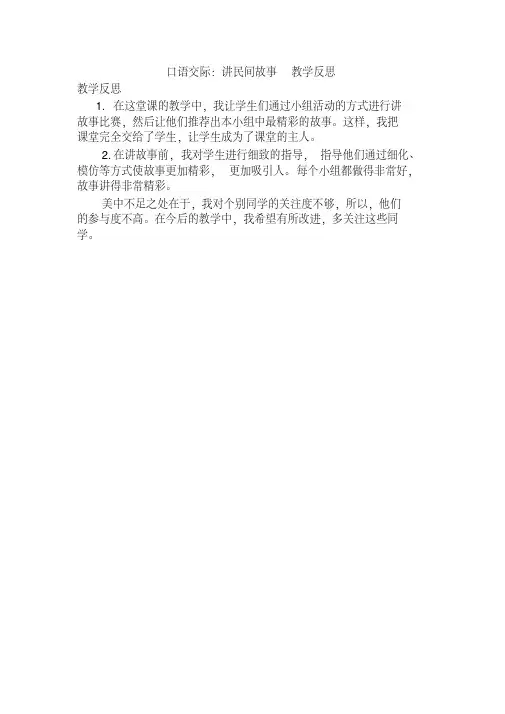 口语交际：讲民间故事 教学反思

教学反思

1.在这堂课的教学中，我让学生们通过小组活动的方式进行讲故事比赛，然后让他们推荐出本小组中最精彩的故事。这样，我把课堂完全交给了学生，让学生成为了课堂的主人。

2.在讲故事前，我对学生进行细致的指导，指导他们通过细化、模仿等方式使故事更加精彩，更加吸引人。每个小组都做得非常好，故事讲得非常精彩。

美中不足之处在于，我对个别同学的关注度不够，所以，他们的参与度不高。在今后的教学中，我希望有所改进，多关注这些同学。